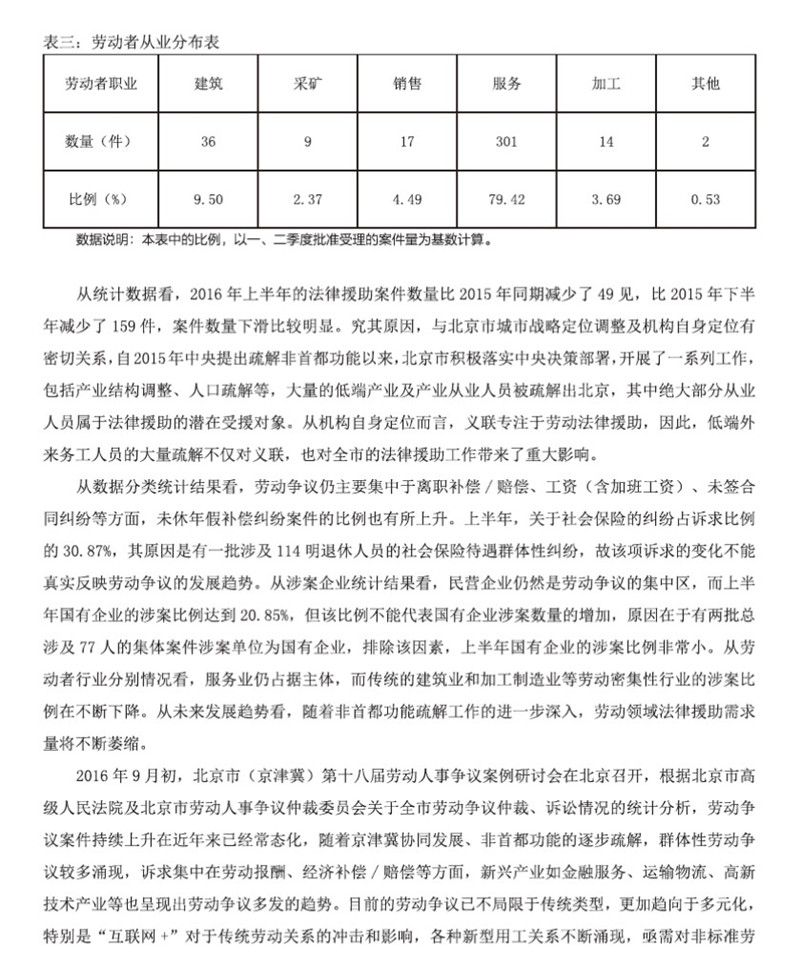 表三：劳动者从业分布表

| 劳动者职业 | 建筑 | 采矿 | 销售 | 服务 | 加工 | 其他 |
|---|---|---|---|---|---|---|
| 数量（件） | 36 | 9 | 17 | 301 | 14 | 2 |
| 比例（%） | 9.50 | 2.37 | 4.49 | 79.42 | 3.69 | 0.53 |

数据说明：本表中的比例，以一、二季度批准受理的案件量为基数计算。

从统计数据看，2016 年上半年的法律援助案件数量比 2015 年同期减少了 49 见，比 2015 年下半年减少了 159 件，案件数量下滑比较明显。究其原因，与北京市城市战略定位调整及机构自身定位有密切关系，自 2015 年中央提出疏解非首都功能以来，北京市积极落实中央决策部署，开展了一系列工作，包括产业结构调整、人口疏解等，大量的低端产业及产业从业人员被疏解出北京，其中绝大部分从业人员属于法律援助的潜在受援对象。从机构自身定位而言，义联专注于劳动法律援助，因此，低端外来务工人员的大量疏解不仅对义联，也对全市的法律援助工作带来了重大影响。

从数据分类统计结果看，劳动争议仍主要集中于离职补偿 / 赔偿、工资（含加班工资）、未签合同纠纷等方面，未休年假补偿纠纷案件的比例也有所上升。上半年，关于社会保险的纠纷占诉求比例的 30.87%，其原因是有一批涉及 114 明退休人员的社会保险待遇群体性纠纷，故该项诉求的变化不能真实反映劳动争议的发展趋势。从涉案企业统计结果看，民营企业仍然是劳动争议的集中区，而上半年国有企业的涉案比例达到 20.85%，但该比例不能代表国有企业涉案数量的增加，原因在于有两批总涉及 77 人的集体案件涉案单位为国有企业，排除该因素，上半年国有企业的涉案比例非常小。从劳动者行业分别情况看，服务业仍占据主体，而传统的建筑业和加工制造业等劳动密集性行业的涉案比例在不断下降。从未来发展趋势看，随着非首都功能疏解工作的进一步深入，劳动领域法律援助需求量将不断萎缩。

2016 年 9 月初，北京市（京津冀）第十八届劳动人事争议案例研讨会在北京召开，根据北京市高级人民法院及北京市劳动人事争议仲裁委员会关于全市劳动争议仲裁、诉讼情况的统计分析，劳动争议案件持续上升在近年来已经常态化，随着京津冀协同发展、非首都功能的逐步疏解，群体性劳动争议较多涌现，诉求集中在劳动报酬、经济补偿 / 赔偿等方面，新兴产业如金融服务、运输物流、高新技术产业等也呈现出劳动争议多发的趋势。目前的劳动争议已不局限于传统类型，更加趋向于多元化，特别是“互联网 +”对于传统劳动关系的冲击和影响，各种新型用工关系不断涌现，亟需对非标准劳